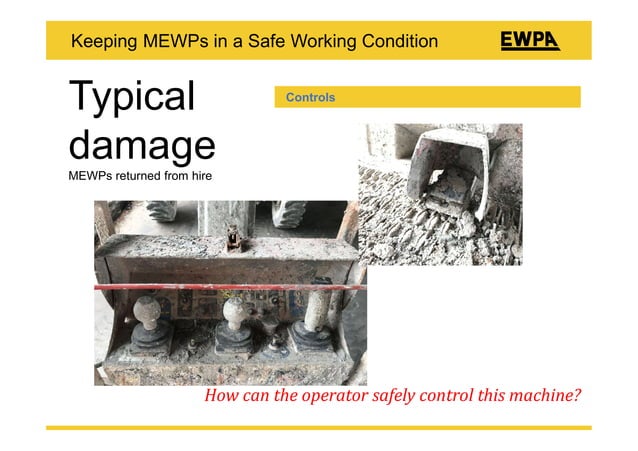 Keeping MEWPs in a Safe Working Condition

EWPA

Typical damage

MEWPs returned from hire

Controls

How can the operator safely control this machine?